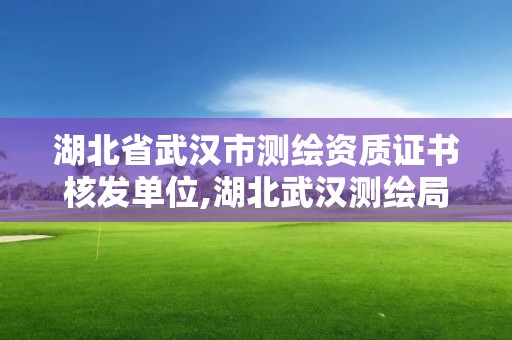 湖北省武汉市测绘资质证书核发单位,湖北武汉测绘局